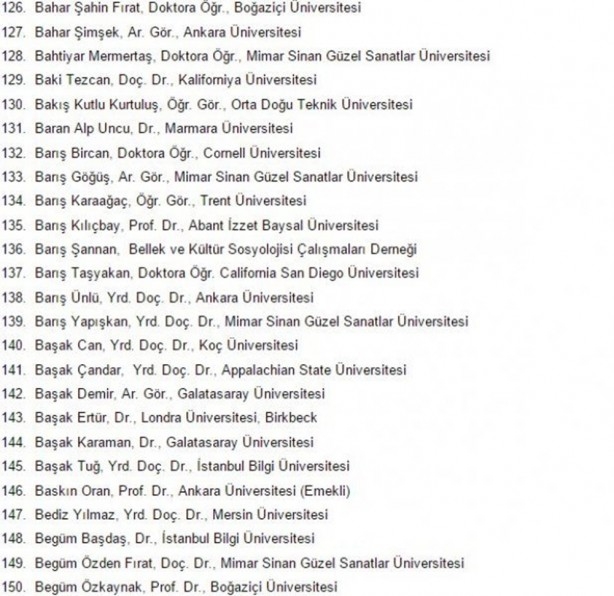 126. Bahar Şahin Fırat, Doktora Öğr., Boğaziçi Üniversitesi
127. Bahar Şimşek, Ar. Gör., Ankara Üniversitesi
128. Bahtiyar Mermertaş, Doktora Öğr., Mimar Sinan Güzel Sanatlar Üniversitesi
129. Baki Tezcan, Doç. Dr., Kaliforniya Üniversitesi
130. Bakış Kutlu Kurtuluş, Öğr. Gör., Orta Doğu Teknik Üniversitesi
131. Baran Alp Uncu, Dr., Marmara Üniversitesi
132. Barış Bircan, Doktora Öğr., Cornell Üniversitesi
133. Barış Göğüş, Ar. Gör., Mimar Sinan Güzel Sanatlar Üniversitesi
134. Barış Karaağaç, Öğr. Gör., Trent Üniversitesi
135. Barış Kılıçbay, Prof. Dr., Abant İzzet Baysal Üniversitesi
136. Barış Şannan, Bellek ve Kültür Sosyolojisi Çalışmaları Derneği
137. Barış Taşyakan, Doktora Öğr. California San Diego Üniversitesi
138. Barış Ünlü, Yrd. Doç. Dr., Ankara Üniversitesi
139. Barış Yapışkan, Yrd. Doç. Dr., Mimar Sinan Güzel Sanatlar Üniversitesi
140. Başak Can, Yrd. Doç. Dr., Koç Üniversitesi
141. Başak Çandar, Yrd. Doç. Dr., Appalachian State Üniversitesi
142. Başak Demir, Ar. Gör., Galatasaray Üniversitesi
143. Başak Ertür, Dr., Londra Üniversitesi, Birkbeck
144. Başak Karaman, Dr., Galatasaray Üniversitesi
145. Başak Tuğ, Yrd. Doç. Dr., İstanbul Bilgi Üniversitesi
146. Baskın Oran, Prof. Dr., Ankara Üniversitesi (Emekli)
147. Bediz Yılmaz, Yrd. Doç. Dr., Mersin Üniversitesi
148. Begüm Başdaş, Dr., İstanbul Bilgi Üniversitesi
149. Begüm Özden Fırat, Doç. Dr., Mimar Sinan Güzel Sanatlar Üniversitesi
150. Begüm Özkaynak, Prof. Dr., Boğaziçi Üniversitesi